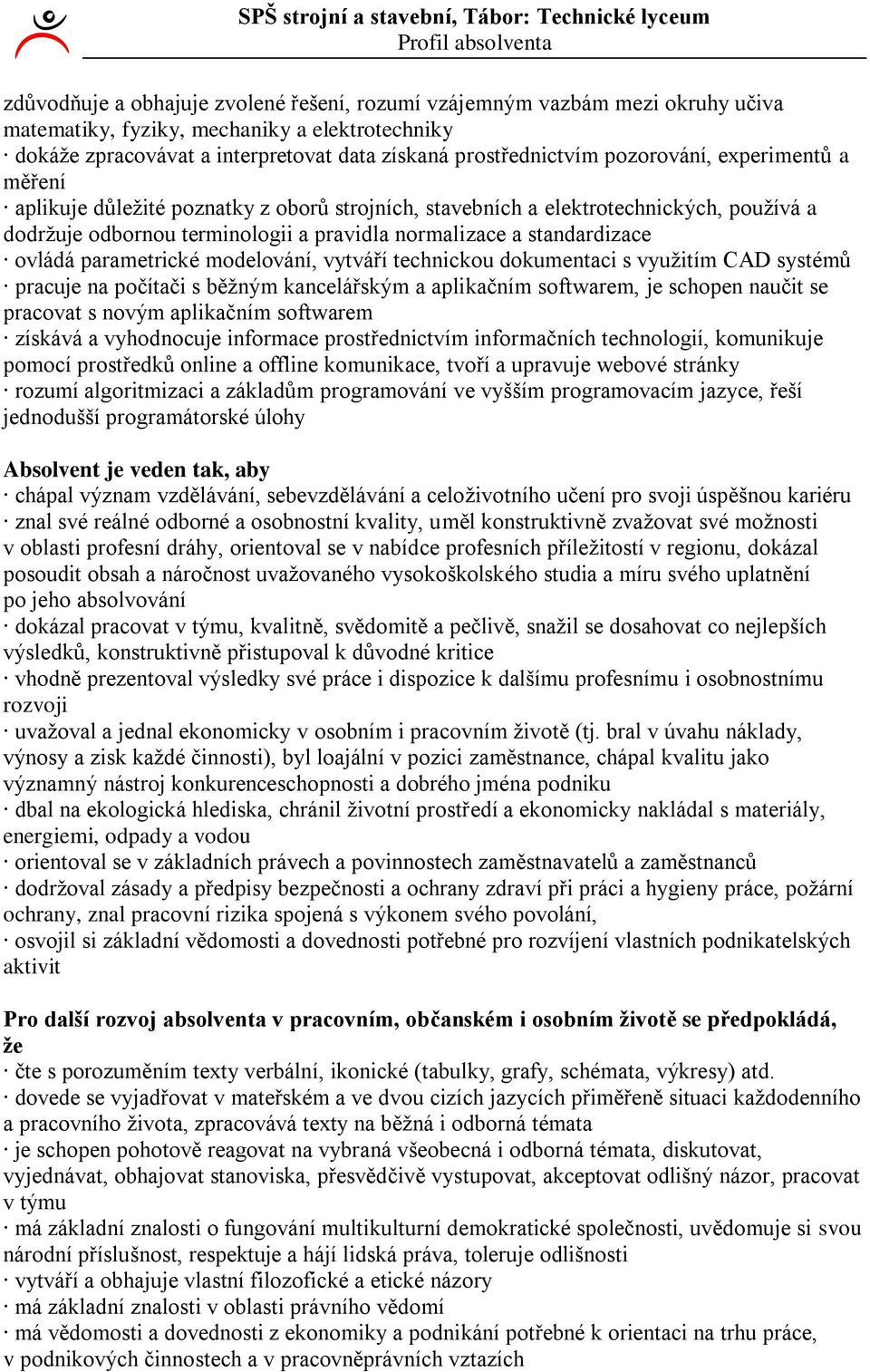 SPŠ strojní a stavební, Tábor: Technické lyceum
Profil absolventa

zdůvodňuje a obhajuje zvolené řešení, rozumí vzájemným vazbám mezi okruhy učiva matematiky, fyziky, mechaniky a elektrotechniky
· dokáže zpracovávat a interpretovat data získaná prostřednictvím pozorování, experimentů a měření
· aplikuje důležité poznatky z oborů strojních, stavebních a elektrotechnických, používá a dodržuje odbornou terminologii a pravidla normalizace a standardizace
· ovládá parametrické modelování, vytváří technickou dokumentaci s využitím CAD systémů
· pracuje na počítači s běžným kancelářským a aplikačním softwarem, je schopen naučit se pracovat s novým aplikačním softwarem
· získává a vyhodnocuje informace prostřednictvím informačních technologií, komunikuje pomocí prostředků online a offline komunikace, tvoří a upravuje webové stránky
· rozumí algoritmizaci a základům programování ve vyšším programovacím jazyce, řeší jednodušší programátorské úlohy

Absolvent je veden tak, aby
· chápal význam vzdělávání, sebevzdělávání a celoživotního učení pro svoji úspěšnou kariéru
· znal své reálné odborné a osobnostní kvality, uměl konstruktivně zvažovat své možnosti v oblasti profesní dráhy, orientoval se v nabídce profesních příležitostí v regionu, dokázal posoudit obsah a náročnost uvažovaného vysokoškolského studia a míru svého uplatnění po jeho absolvování
· dokázal pracovat v týmu, kvalitně, svědomitě a pečlivě, snažil se dosahovat co nejlepších výsledků, konstruktivně přistupoval k důvodné kritice
· vhodně prezentoval výsledky své práce i dispozice k dalšímu profesnímu i osobnostnímu rozvoji
· uvažoval a jednal ekonomicky v osobním i pracovním životě (tj. bral v úvahu náklady, výnosy a zisk každé činnosti), byl loajální v pozici zaměstnance, chápal kvalitu jako významný nástroj konkurenceschopnosti a dobrého jména podniku
· dbal na ekologická hlediska, chránil životní prostředí a ekonomicky nakládal s materiály, energiemi, odpady a vodou
· orientoval se v základních právech a povinnostech zaměstnavatelů a zaměstnanců
· dodržoval zásady a předpisy bezpečnosti a ochrany zdraví při práci a hygieny práce, požární ochrany, znal pracovní rizika spojená s výkonem svého povolání,
· osvojil si základní vědomosti a dovednosti potřebné pro rozvíjení vlastních podnikatelských aktivit

Pro další rozvoj absolventa v pracovním, občanském i osobním životě se předpokládá, že
· čte s porozuměním texty verbální, ikonické (tabulky, grafy, schémata, výkresy) atd.
· dovede se vyjadřovat v mateřském a ve dvou cizích jazycích přiměřeně situaci každodenního a pracovního života, zpracovává texty na běžná i odborná témata
· je schopen pohotově reagovat na vybraná všeobecná i odborná témata, diskutovat, vyjednávat, obhajovat stanoviska, přesvědčivě vystupovat, akceptovat odlišný názor, pracovat v týmu
· má základní znalosti o fungování multikulturní demokratické společnosti, uvědomuje si svou národní příslušnost, respektuje a hájí lidská práva, toleruje odlišnosti
· vytváří a obhajuje vlastní filozofické a etické názory
· má základní znalosti v oblasti právního vědomí
· má vědomosti a dovednosti z ekonomiky a podnikání potřebné k orientaci na trhu práce, v podnikových činnostech a v pracovněprávních vztazích